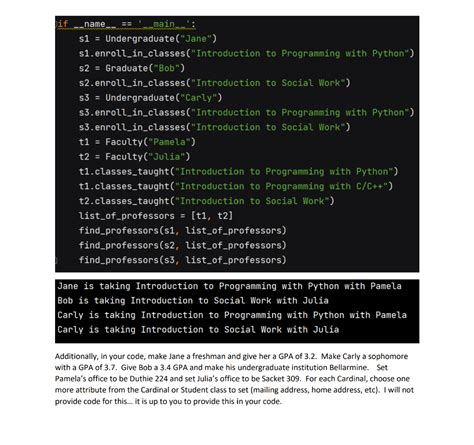 if __name__ == '__main__':
    s1 = Undergraduate("Jane")
    s1.enroll_in_classes("Introduction to Programming with Python")
    s2 = Graduate("Bob")
    s2.enroll_in_classes("Introduction to Social Work")
    s3 = Undergraduate("Carly")
    s3.enroll_in_classes("Introduction to Programming with Python")
    s3.enroll_in_classes("Introduction to Social Work")
    t1 = Faculty("Pamela")
    t2 = Faculty("Julia")
    t1.classes_taught("Introduction to Programming with Python")
    t1.classes_taught("Introduction to Programming with C/C++")
    t2.classes_taught("Introduction to Social Work")
    list_of_professors = [t1, t2]
    find_professors(s1, list_of_professors)
    find_professors(s2, list_of_professors)
    find_professors(s3, list_of_professors)

Jane is taking Introduction to Programming with Python with Pamela
Bob is taking Introduction to Social Work with Julia
Carly is taking Introduction to Programming with Python with Pamela
Carly is taking Introduction to Social Work with Julia

Additionally, in your code, make Jane a freshman and give her a GPA of 3.2. Make Carly a sophomore with a GPA of 3.7. Give Bob a 3.4 GPA and make his undergraduate institution Bellarmine. Set Pamela's office to be Duthie 224 and set Julia's office to be Sacket 309. For each Cardinal, choose one more attribute from the Cardinal or Student class to set (mailing address, home address, etc). I will not provide code for this... it is up to you to provide this in your code.